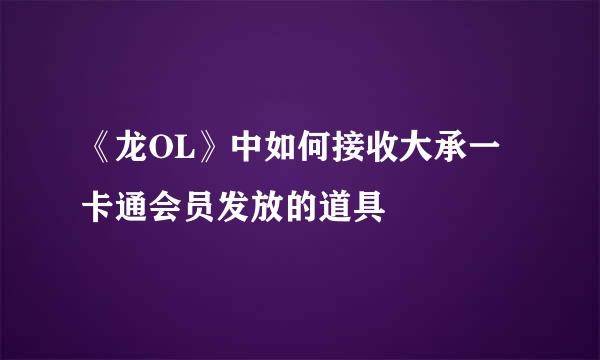 《龙OL》中如何接收大承一卡通会员发放的道具